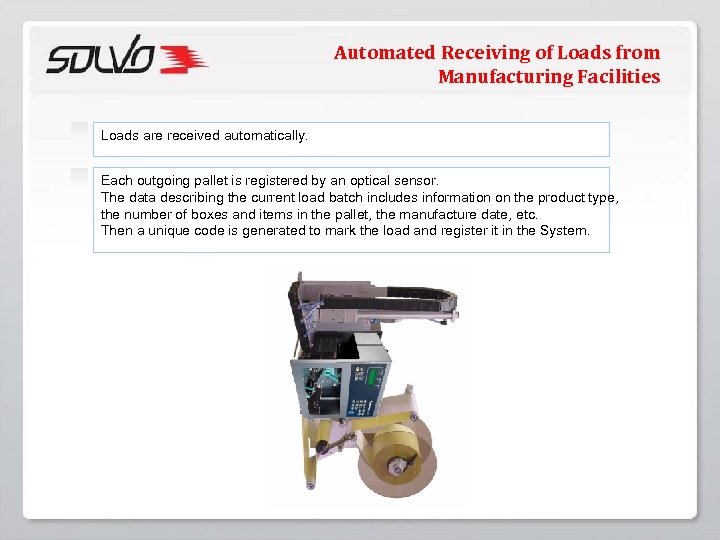 SOLVO

Automated Receiving of Loads from Manufacturing Facilities

Loads are received automatically.

Each outgoing pallet is registered by an optical sensor.
The data describing the current load batch includes information on the product type, the number of boxes and items in the pallet, the manufacture date, etc.
Then a unique code is generated to mark the load and register it in the System.